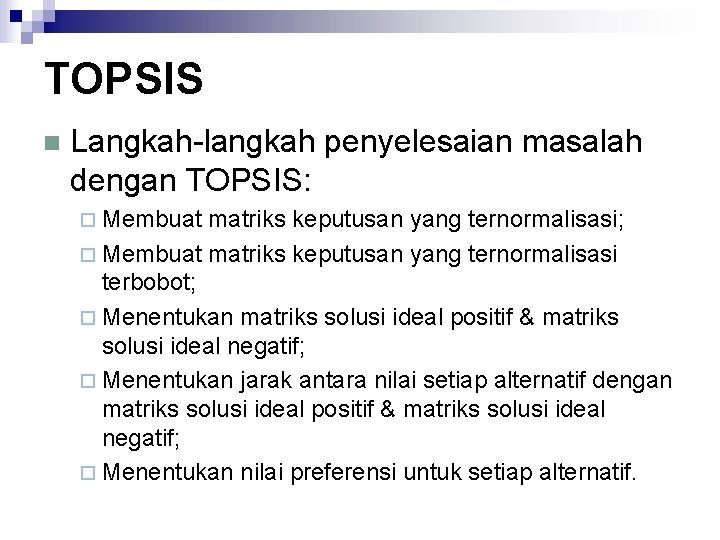 TOPSIS

Langkah-langkah penyelesaian masalah dengan TOPSIS:

Membuat matriks keputusan yang ternormalisasi;

Membuat matriks keputusan yang ternormalisasi terbobot;

Menentukan matriks solusi ideal positif & matriks solusi ideal negatif;

Menentukan jarak antara nilai setiap alternatif dengan matriks solusi ideal positif & matriks solusi ideal negatif;

Menentukan nilai preferensi untuk setiap alternatif.